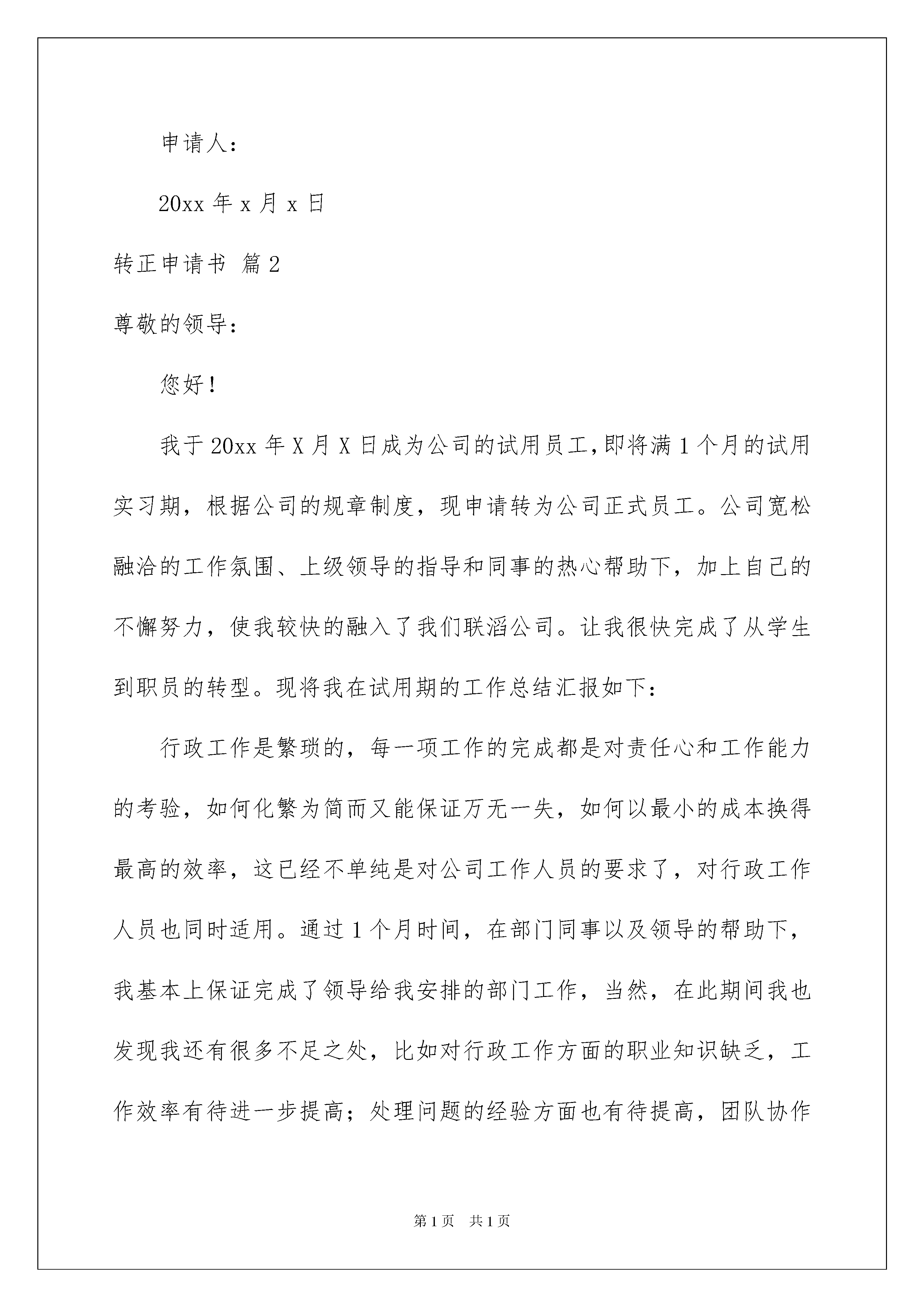 申请人：

20xx 年 x 月 x 日

转正申请书 篇 2

尊敬的领导：

您好！

我于 20xx 年 X 月 X 日成为公司的试用员工，即将满 1 个月的试用实习期，根据公司的规章制度，现申请转为公司正式员工。公司宽松融洽的工作氛围、上级领导的指导和同事的热心帮助下，加上自己的不懈努力，使我较快的融入了我们联滔公司。让我很快完成了从学生到职员的转型。现将我在试用期的工作总结汇报如下：

行政工作是繁琐的，每一项工作的完成都是对责任心和工作能力的考验，如何化繁为简而又能保证万无一失，如何以最小的成本换得最高的效率，这已经不单纯是对公司工作人员的要求了，对行政工作人员也同时适用。通过 1 个月时间，在部门同事以及领导的帮助下，我基本上保证完成了领导给我安排的部门工作，当然，在此期间我也发现我还有很多不足之处，比如对行政工作方面的职业知识缺乏，工作效率有待进一步提高；处理问题的经验方面也有待提高，团队协作

第 1 页 共 1 页